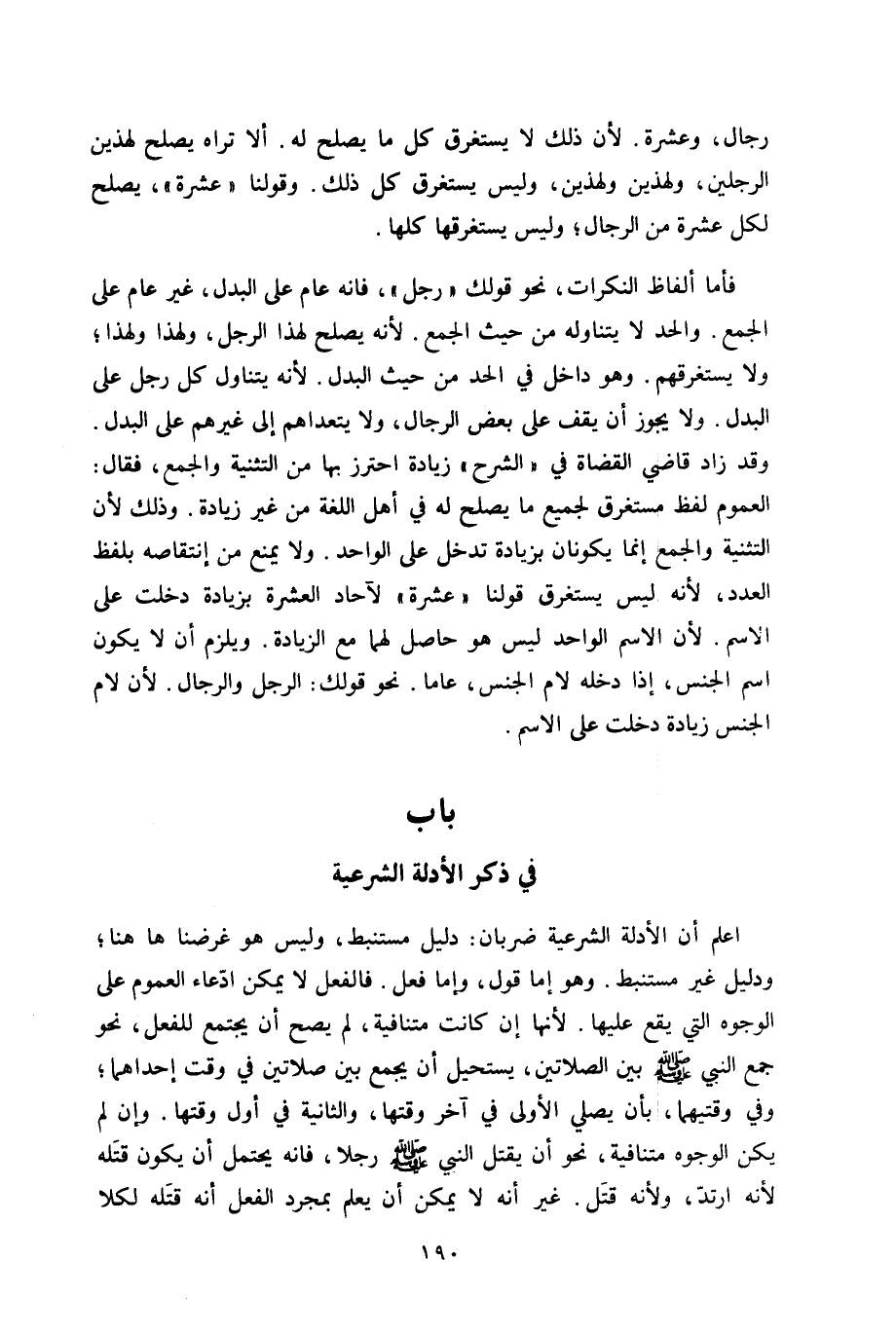 رجال، وعشرة. لأن ذلك لا يستغرق كل ما يصلح له. ألا تراه يصلح لهذين الرجلين، ولهذين ولهذين، وليس يستغرق كل ذلك. وقولنا «عشرة»، يصلح لكل عشرة من الرجال؛ وليس يستغرقها كلها.

فأما ألفاظ النكرات، نحو قولك «رجل»، فانه عام على البدل، غير عام على الجمع. والحد لا يتناوله من حيث الجمع. لأنه يصلح لهذا الرجل، ولهذا ولهذا؛ ولا يستغرقهم. وهو داخل في الحد من حيث البدل. لأنه يتناول كل رجل على البدل. ولا يجوز أن يقف على بعض الرجال، ولا يتعداهم إلى غيرهم على البدل. وقد زاد قاضي القضاة في «الشرح» زيادة احترز بها من التثنية والجمع، فقال: العموم لفظ مستغرق لجميع ما يصلح له في أهل اللغة من غير زيادة. وذلك لأن التثنية والجمع إنما يكونان بزيادة تدخل على الواحد. ولا يمنع من إنتقاصه بلفظ العدد، لأنه ليس يستغرق قولنا «عشرة» لآحاد العشرة بزيادة دخلت على الاسم. لأن الاسم الواحد ليس هو حاصل لهما مع الزيادة. ويلزم أن لا يكون اسم الجنس، إذا دخله لام الجنس، عاما. نحو قولك: الرجل والرجال. لأن لام الجنس زيادة دخلت على الاسم.

باب
في ذكر الأدلة الشرعية

اعلم أن الأدلة الشرعية ضربان: دليل مستنبط، وليس هو غرضنا ها هنا؛ ودليل غير مستنبط. وهو إما قول، وإما فعل. فالفعل لا يمكن ادّعاء العموم على الوجوه التي يقع عليها. لأنها إن كانت متنافية، لم يصح أن يجتمع للفعل، نحو جمع النبي ﷺ بين الصلاتين، يستحيل أن يجمع بين صلاتين في وقت إحداهما؛ وفي وقتيهما، بأن يصلي الأولى في آخر وقتها، والثانية في أول وقتها. وإن لم يكن الوجوه متنافية، نحو أن يقتل النبي ﷺ رجلا، فانه يحتمل أن يكون قتَله لأنه ارتدّ، ولأنه قتَل. غير أنه لا يمكن أن يعلم بمجرد الفعل أنه قتَله لكلا

١٩٠